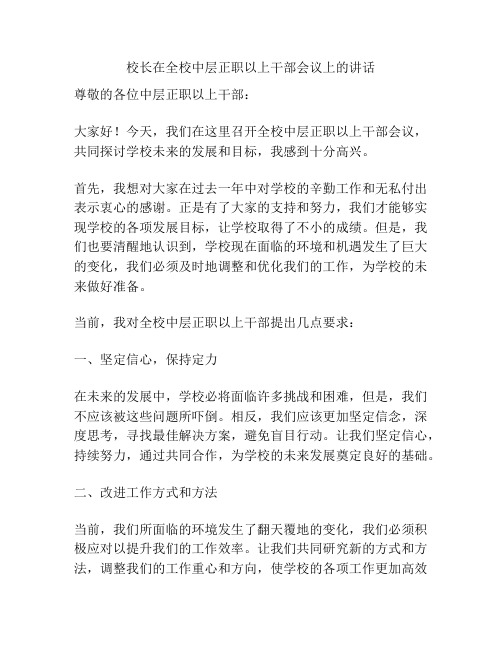 校长在全校中层正职以上干部会议上的讲话

尊敬的各位中层正职以上干部：

大家好！今天，我们在这里召开全校中层正职以上干部会议，共同探讨学校未来的发展和目标，我感到十分高兴。

首先，我想对大家在过去一年中对学校的辛勤工作和无私付出表示衷心的感谢。正是有了大家的支持和努力，我们才能够实现学校的各项发展目标，让学校取得了不小的成绩。但是，我们也要清醒地认识到，学校现在面临的环境和机遇发生了巨大的变化，我们必须及时地调整和优化我们的工作，为学校的未来做好准备。

当前，我对全校中层正职以上干部提出几点要求：

一、坚定信心，保持定力

在未来的发展中，学校必将面临许多挑战和困难，但是，我们不应该被这些问题所吓倒。相反，我们应该更加坚定信念，深度思考，寻找最佳解决方案，避免盲目行动。让我们坚定信心，持续努力，通过共同合作，为学校的未来发展奠定良好的基础。

二、改进工作方式和方法

当前，我们所面临的环境发生了翻天覆地的变化，我们必须积极应对以提升我们的工作效率。让我们共同研究新的方式和方法，调整我们的工作重心和方向，使学校的各项工作更加高效